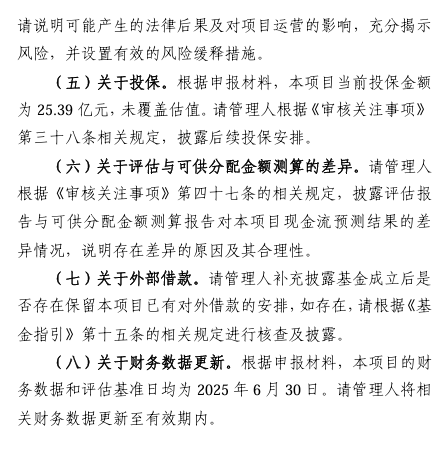 请说明可能产生的法律后果及对项目运营的影响，充分揭示风险，并设置有效的风险缓释措施。

（五）关于投保。根据申报材料，本项目当前投保金额为 25.39 亿元，未覆盖估值。请管理人根据《审核关注事项》第三十八条相关规定，披露后续投保安排。

（六）关于评估与可供分配金额测算的差异。请管理人根据《审核关注事项》第四十七条的相关规定，披露评估报告与可供分配金额测算报告对本项目现金流预测结果的差异情况，说明存在差异的原因及其合理性。

（七）关于外部借款。请管理人补充披露基金成立后是否存在保留本项目已有对外借款的安排，如存在，请根据《基金指引》第十五条的相关规定进行核查及披露。

（八）关于财务数据更新。根据申报材料，本项目的财务数据和评估基准日均为 2025 年 6 月 30 日。请管理人将相关财务数据更新至有效期内。